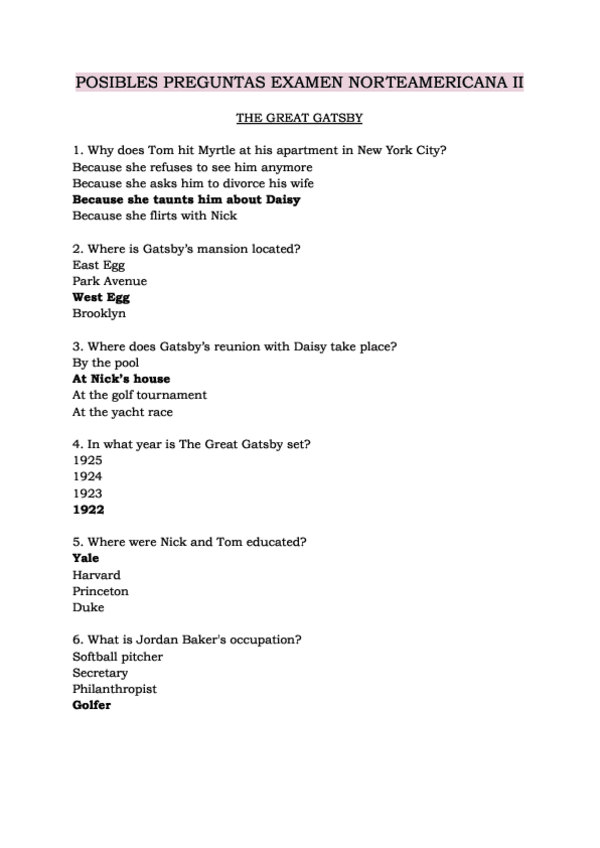 POSIBLES PREGUNTAS EXAMEN NORTEAMERICANA II

THE GREAT GATSBY

1. Why does Tom hit Myrtle at his apartment in New York City?
Because she refuses to see him anymore
Because she asks him to divorce his wife
Because she taunts him about Daisy
Because she flirts with Nick

2. Where is Gatsby's mansion located?
East Egg
Park Avenue
West Egg
Brooklyn

3. Where does Gatsby's reunion with Daisy take place?
By the pool
At Nick's house
At the golf tournament
At the yacht race

4. In what year is The Great Gatsby set?
1925
1924
1923
1922

5. Where were Nick and Tom educated?
Yale
Harvard
Princeton
Duke

6. What is Jordan Baker's occupation?
Softball pitcher
Secretary
Philanthropist
Golfer